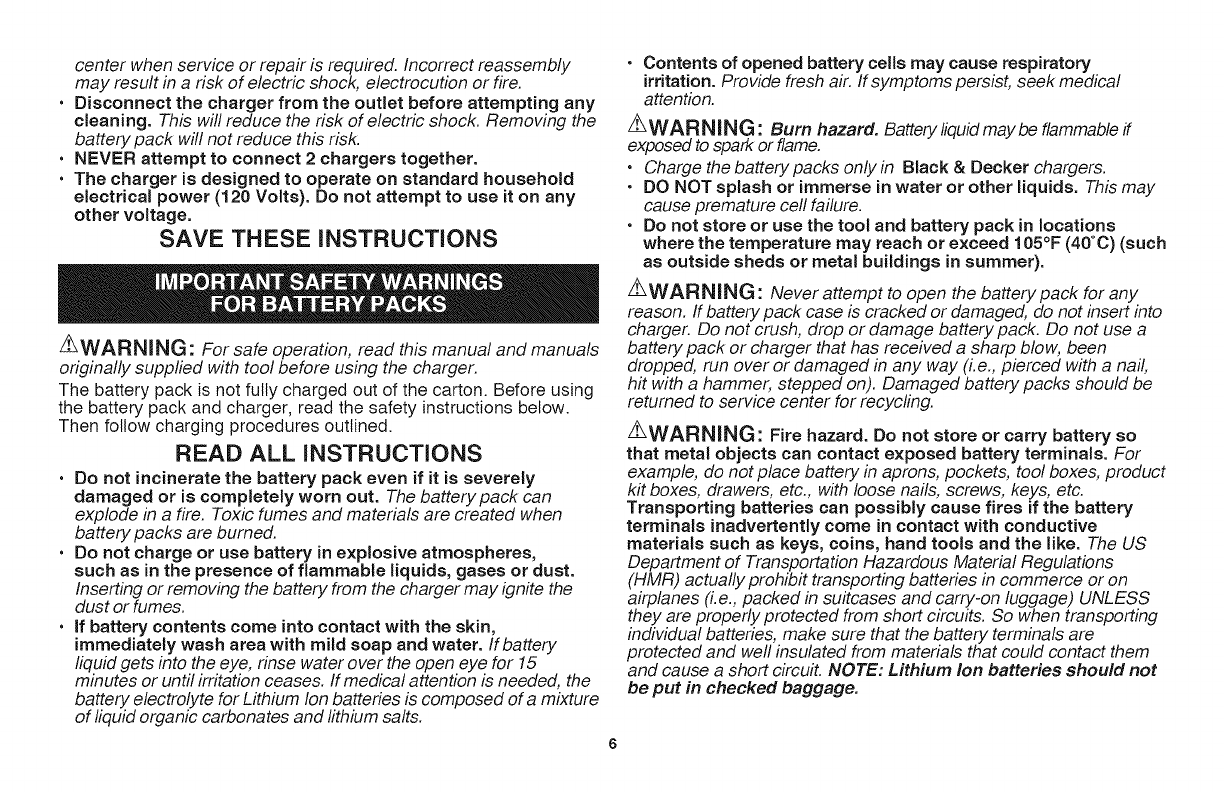 center when service or repair is required. Incorrect reassembly may result in a risk of electric shock, electrocution or fire.

• Disconnect the charger from the outlet before attempting any cleaning. This will reduce the risk of electric shock. Removing the battery pack will not reduce this risk.

• NEVER attempt to connect 2 chargers together.

• The charger is designed to operate on standard household electrical power (120 Volts). Do not attempt to use it on any other voltage.

SAVE THESE INSTRUCTIONS

IMPORTANT SAFETY WARNINGS FOR BATTERY PACKS

⚠WARNING: For safe operation, read this manual and manuals originally supplied with tool before using the charger.

The battery pack is not fully charged out of the carton. Before using the battery pack and charger, read the safety instructions below. Then follow charging procedures outlined.

READ ALL INSTRUCTIONS

• Do not incinerate the battery pack even if it is severely damaged or is completely worn out. The battery pack can explode in a fire. Toxic fumes and materials are created when battery packs are burned.

• Do not charge or use battery in explosive atmospheres, such as in the presence of flammable liquids, gases or dust. Inserting or removing the battery from the charger may ignite the dust or fumes.

• If battery contents come into contact with the skin, immediately wash area with mild soap and water. If battery liquid gets into the eye, rinse water over the open eye for 15 minutes or until irritation ceases. If medical attention is needed, the battery electrolyte for Lithium Ion batteries is composed of a mixture of liquid organic carbonates and lithium salts.

• Contents of opened battery cells may cause respiratory irritation. Provide fresh air. If symptoms persist, seek medical attention.

⚠WARNING: Burn hazard. Battery liquid may be flammable if exposed to spark or flame.

• Charge the battery packs only in Black & Decker chargers.

• DO NOT splash or immerse in water or other liquids. This may cause premature cell failure.

• Do not store or use the tool and battery pack in locations where the temperature may reach or exceed 105°F (40°C) (such as outside sheds or metal buildings in summer).

⚠WARNING: Never attempt to open the battery pack for any reason. If battery pack case is cracked or damaged, do not insert into charger. Do not crush, drop or damage battery pack. Do not use a battery pack or charger that has received a sharp blow, been dropped, run over or damaged in any way (i.e., pierced with a nail, hit with a hammer, stepped on). Damaged battery packs should be returned to service center for recycling.

⚠WARNING: Fire hazard. Do not store or carry battery so that metal objects can contact exposed battery terminals. For example, do not place battery in aprons, pockets, tool boxes, product kit boxes, drawers, etc., with loose nails, screws, keys, etc. Transporting batteries can possibly cause fires if the battery terminals inadvertently come in contact with conductive materials such as keys, coins, hand tools and the like. The US Department of Transportation Hazardous Material Regulations (HMR) actually prohibit transporting batteries in commerce or on airplanes (i.e., packed in suitcases and carry-on luggage) UNLESS they are properly protected from short circuits. So when transporting individual batteries, make sure that the battery terminals are protected and well insulated from materials that could contact them and cause a short circuit. NOTE: Lithium Ion batteries should not be put in checked baggage.

6